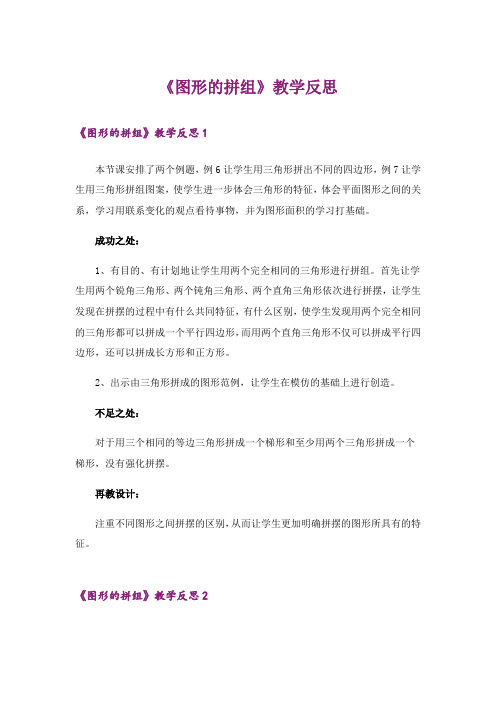 《图形的拼组》教学反思

《图形的拼组》教学反思 1

本节课安排了两个例题，例 6 让学生用三角形拼出不同的四边形，例 7 让学生用三角形拼组图案，使学生进一步体会三角形的特征，体会平面图形之间的关系，学习用联系变化的观点看待事物，并为图形面积的学习打基础。

成功之处：

1、有目的、有计划地让学生用两个完全相同的三角形进行拼组。首先让学生用两个锐角三角形、两个钝角三角形、两个直角三角形依次进行拼摆，让学生发现在拼摆的过程中有什么共同特征，有什么区别，使学生发现用两个完全相同的三角形都可以拼成一个平行四边形，而用两个直角三角形不仅可以拼成平行四边形，还可以拼成长方形和正方形。

2、出示由三角形拼成的图形范例，让学生在模仿的基础上进行创造。

不足之处：

对于用三个相同的等边三角形拼成一个梯形和至少用两个三角形拼成一个梯形，没有强化拼摆。

再教设计：

注重不同图形之间拼摆的区别，从而让学生更加明确拼摆的图形所具有的特征。

《图形的拼组》教学反思 2